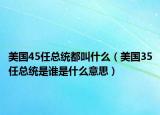 美国45任总统都叫什么（美国35任总统是谁是什么意思）